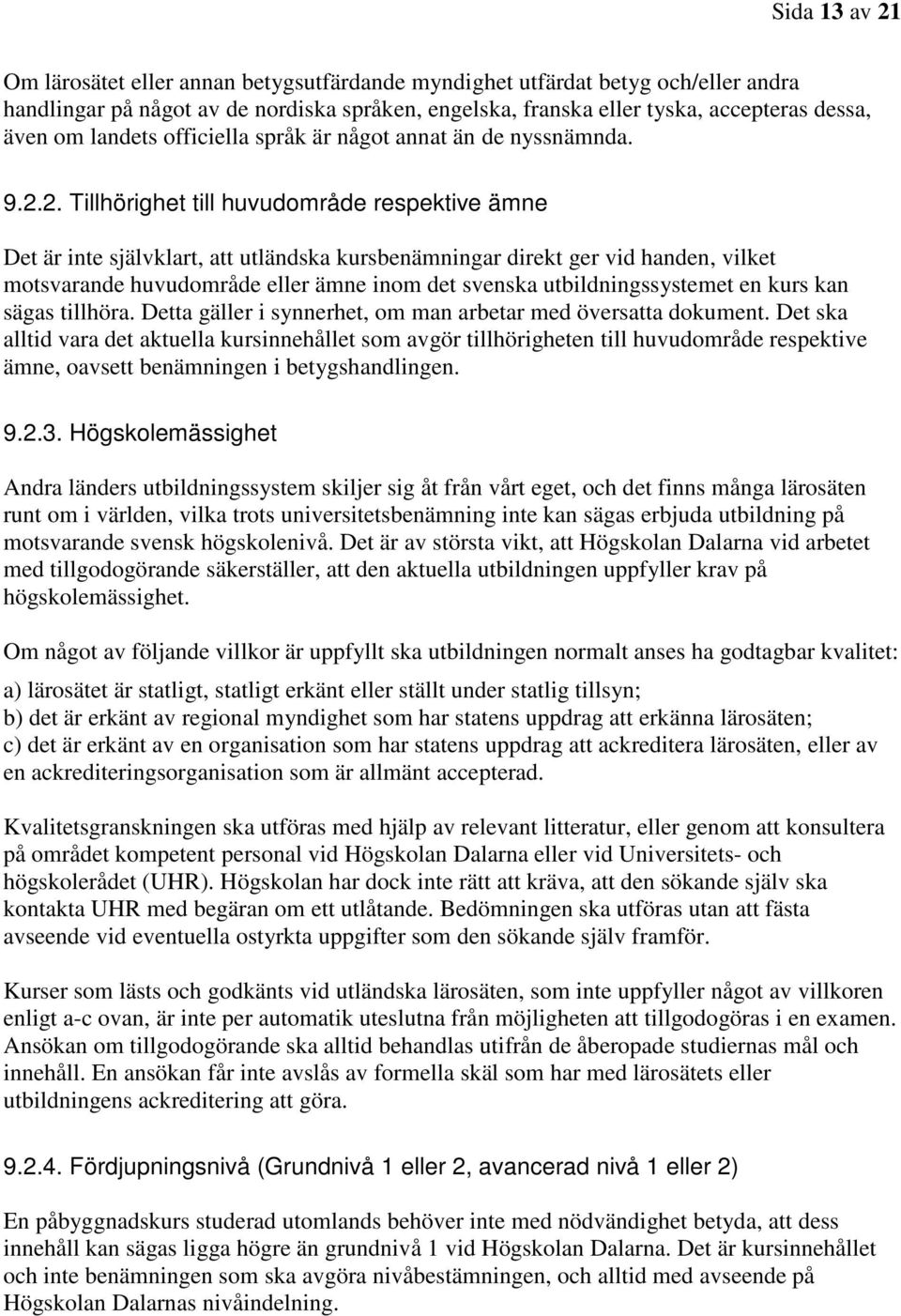 Sida 13 av 21

Om lärosätet eller annan betygsutfärdande myndighet utfärdat betyg och/eller andra handlingar på något av de nordiska språken, engelska, franska eller tyska, accepteras dessa, även om landets officiella språk är något annat än de nyssnämnda.

9.2.2. Tillhörighet till huvudområde respektive ämne

Det är inte självklart, att utländska kursbenämningar direkt ger vid handen, vilket motsvarande huvudområde eller ämne inom det svenska utbildningssystemet en kurs kan sägas tillhöra. Detta gäller i synnerhet, om man arbetar med översatta dokument. Det ska alltid vara det aktuella kursinnehållet som avgör tillhörigheten till huvudområde respektive ämne, oavsett benämningen i betygshandlingen.

9.2.3. Högskolemässighet

Andra länders utbildningssystem skiljer sig åt från vårt eget, och det finns många lärosäten runt om i världen, vilka trots universitetsbenämning inte kan sägas erbjuda utbildning på motsvarande svensk högskolenivå. Det är av största vikt, att Högskolan Dalarna vid arbetet med tillgodogörande säkerställer, att den aktuella utbildningen uppfyller krav på högskolemässighet.

Om något av följande villkor är uppfyllt ska utbildningen normalt anses ha godtagbar kvalitet:

a) lärosätet är statligt, statligt erkänt eller ställt under statlig tillsyn;
b) det är erkänt av regional myndighet som har statens uppdrag att erkänna lärosäten;
c) det är erkänt av en organisation som har statens uppdrag att ackreditera lärosäten, eller av en ackrediteringsorganisation som är allmänt accepterad.

Kvalitetsgranskningen ska utföras med hjälp av relevant litteratur, eller genom att konsultera på området kompetent personal vid Högskolan Dalarna eller vid Universitets- och högskolerådet (UHR). Högskolan har dock inte rätt att kräva, att den sökande själv ska kontakta UHR med begäran om ett utlåtande. Bedömningen ska utföras utan att fästa avseende vid eventuella ostyrkta uppgifter som den sökande själv framför.

Kurser som lästs och godkänts vid utländska lärosäten, som inte uppfyller något av villkoren enligt a-c ovan, är inte per automatik uteslutna från möjligheten att tillgodogöras i en examen. Ansökan om tillgodogörande ska alltid behandlas utifrån de åberopade studiernas mål och innehåll. En ansökan får inte avslås av formella skäl som har med lärosätets eller utbildningens ackreditering att göra.

9.2.4. Fördjupningsnivå (Grundnivå 1 eller 2, avancerad nivå 1 eller 2)

En påbyggnadskurs studerad utomlands behöver inte med nödvändighet betyda, att dess innehåll kan sägas ligga högre än grundnivå 1 vid Högskolan Dalarna. Det är kursinnehållet och inte benämningen som ska avgöra nivåbestämningen, och alltid med avseende på Högskolan Dalarnas nivåindelning.